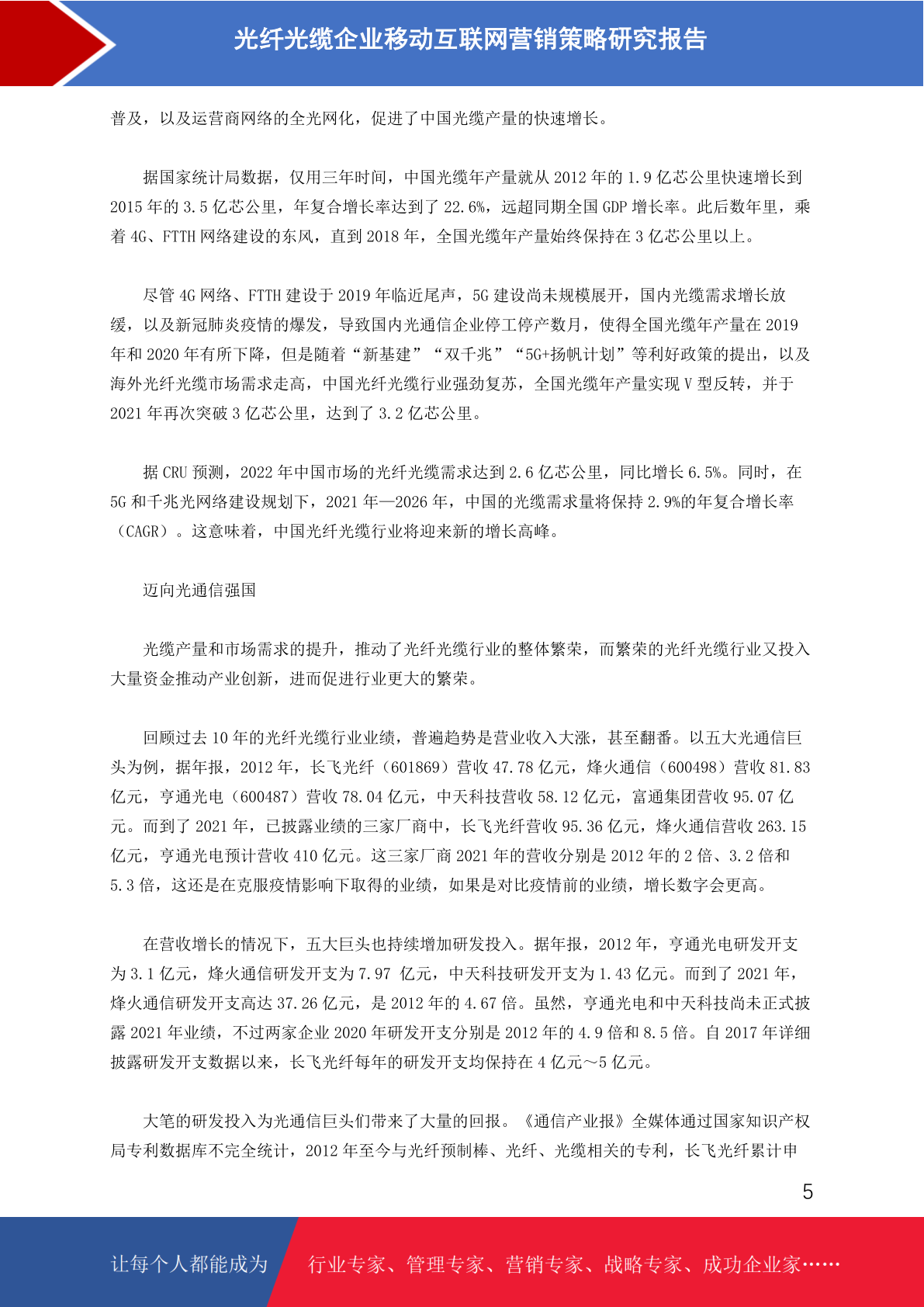 光纤光缆企业移动互联网营销策略研究报告

普及，以及运营商网络的全光网化，促进了中国光缆产量的快速增长。

据国家统计局数据，仅用三年时间，中国光缆年产量就从 2012 年的 1.9 亿芯公里快速增长到 2015 年的 3.5 亿芯公里，年复合增长率达到了 22.6%，远超同期全国 GDP 增长率。此后数年里，乘着 4G、FTTH 网络建设的东风，直到 2018 年，全国光缆年产量始终保持在 3 亿芯公里以上。

尽管 4G 网络、FTTH 建设于 2019 年临近尾声，5G 建设尚未规模展开，国内光缆需求增长放缓，以及新冠肺炎疫情的爆发，导致国内光通信企业停工停产数月，使得全国光缆年产量在 2019 年和 2020 年有所下降，但是随着“新基建”“双千兆”“5G+扬帆计划”等利好政策的提出，以及海外光纤光缆市场需求走高，中国光纤光缆行业强劲复苏，全国光缆年产量实现 V 型反转，并于 2021 年再次突破 3 亿芯公里，达到了 3.2 亿芯公里。

据 CRU 预测，2022 年中国市场的光纤光缆需求达到 2.6 亿芯公里，同比增长 6.5%。同时，在 5G 和千兆光网络建设规划下，2021 年—2026 年，中国的光缆需求量将保持 2.9%的年复合增长率（CAGR）。这意味着，中国光纤光缆行业将迎来新的增长高峰。

迈向光通信强国

光缆产量和市场需求的提升，推动了光纤光缆行业的整体繁荣，而繁荣的光纤光缆行业又投入大量资金推动产业创新，进而促进行业更大的繁荣。

回顾过去 10 年的光纤光缆行业业绩，普遍趋势是营业收入大涨，甚至翻番。以五大光通信巨头为例，据年报，2012 年，长飞光纤（601869）营收 47.78 亿元，烽火通信（600498）营收 81.83 亿元，亨通光电（600487）营收 78.04 亿元，中天科技营收 58.12 亿元，富通集团营收 95.07 亿元。而到了 2021 年，已披露业绩的三家厂商中，长飞光纤营收 95.36 亿元，烽火通信营收 263.15 亿元，亨通光电预计营收 410 亿元。这三家厂商 2021 年的营收分别是 2012 年的 2 倍、3.2 倍和 5.3 倍，这还是在克服疫情影响下取得的业绩，如果是对比疫情前的业绩，增长数字会更高。

在营收增长的情况下，五大巨头也持续增加研发投入。据年报，2012 年，亨通光电研发开支为 3.1 亿元，烽火通信研发开支为 7.97 亿元，中天科技研发开支为 1.43 亿元。而到了 2021 年，烽火通信研发开支高达 37.26 亿元，是 2012 年的 4.67 倍。虽然，亨通光电和中天科技尚未正式披露 2021 年业绩，不过两家企业 2020 年研发开支分别是 2012 年的 4.9 倍和 8.5 倍。自 2017 年详细披露研发开支数据以来，长飞光纤每年的研发开支均保持在 4 亿元～5 亿元。

大笔的研发投入为光通信巨头们带来了大量的回报。《通信产业报》全媒体通过国家知识产权局专利数据库不完全统计，2012 年至今与光纤预制棒、光纤、光缆相关的专利，长飞光纤累计申

5

让每个人都能成为 行业专家、管理专家、营销专家、战略专家、成功企业家……